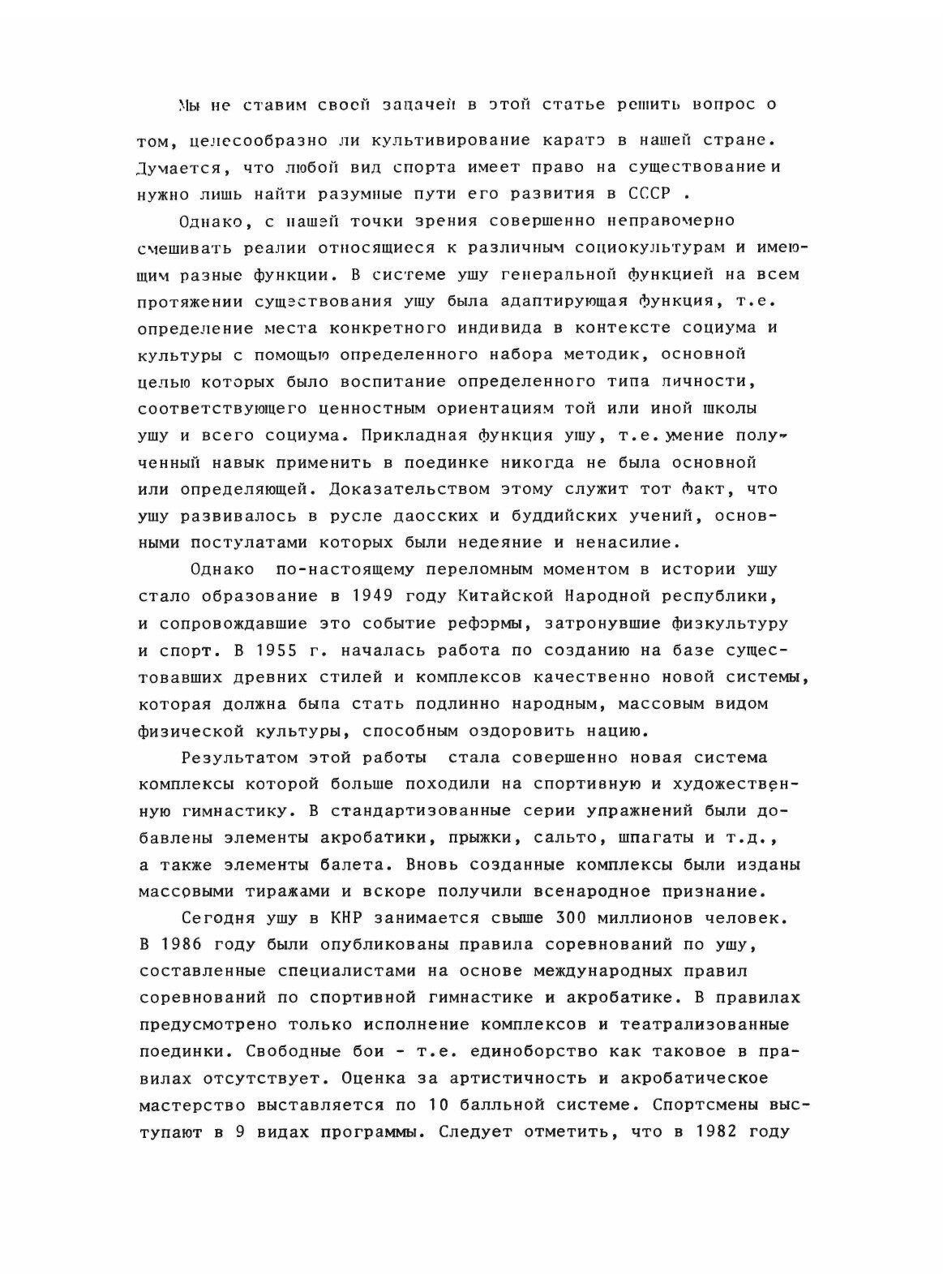 Мы не ставим своей задачей в этой статье решить вопрос о том, целесообразно ли культивирование каратэ в нашей стране. Думается, что любой вид спорта имеет право на существование и нужно лишь найти разумные пути его развития в СССР .

Однако, с нашей точки зрения совершенно неправомерно смешивать реалии относящиеся к различным социокультурам и имеющим разные функции. В системе ушу генеральной функцией на всем протяжении существования ушу была адаптирующая функция, т.е. определение места конкретного индивида в контексте социума и культуры с помощью определенного набора методик, основной целью которых было воспитание определенного типа личности, соответствующего ценностным ориентациям той или иной школы ушу и всего социума. Прикладная функция ушу, т.е. умение полученный навык применить в поединке никогда не была основной или определяющей. Доказательством этому служит тот факт, что ушу развивалось в русле даосских и буддийских учений, основными постулатами которых были недеяние и ненасилие.

Однако по-настоящему переломным моментом в истории ушу стало образование в 1949 году Китайской Народной республики, и сопровождавшие это событие реформы, затронувшие физкультуру и спорт. В 1955 г. началась работа по созданию на базе существовавших древних стилей и комплексов качественно новой системы, которая должна была стать подлинно народным, массовым видом физической культуры, способным оздоровить нацию.

Результатом этой работы стала совершенно новая система комплексы которой больше походили на спортивную и художественную гимнастику. В стандартизованные серии упражнений были добавлены элементы акробатики, прыжки, сальто, шпагаты и т.д., а также элементы балета. Вновь созданные комплексы были изданы массовыми тиражами и вскоре получили всенародное признание.

Сегодня ушу в КНР занимается свыше 300 миллионов человек. В 1986 году были опубликованы правила соревнований по ушу, составленные специалистами на основе международных правил соревнований по спортивной гимнастике и акробатике. В правилах предусмотрено только исполнение комплексов и театрализованные поединки. Свободные бои - т.е. единоборство как таковое в правилах отсутствует. Оценка за артистичность и акробатическое мастерство выставляется по 10 балльной системе. Спортсмены выступают в 9 видах программы. Следует отметить, что в 1982 году